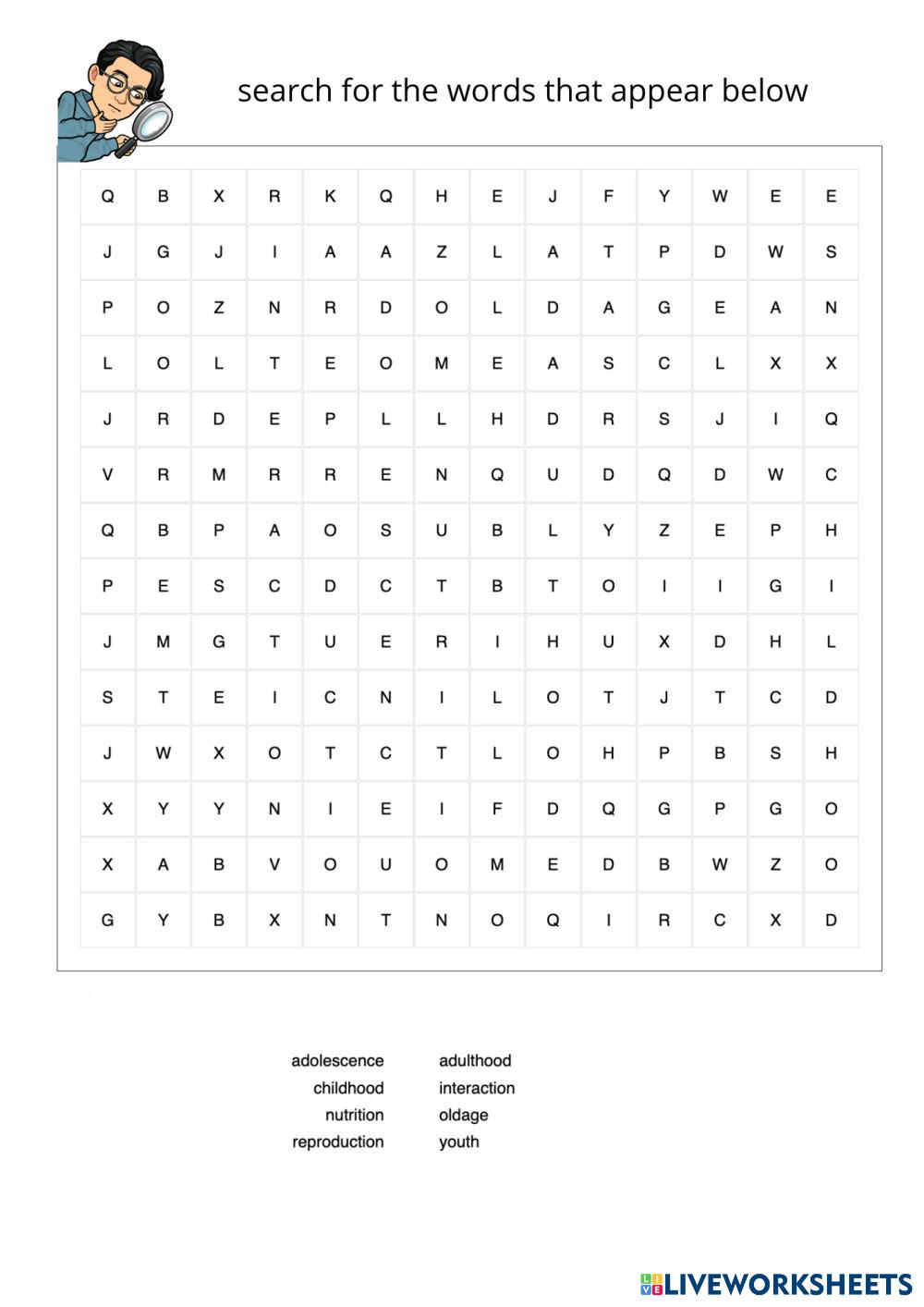 search for the words that appear below

| Q | B | X | R | K | Q | H | E | J | F | Y | W | E | E |
|---|---|---|---|---|---|---|---|---|---|---|---|---|---|
| J | G | J | I | A | A | Z | L | A | T | P | D | W | S |
| P | O | Z | N | R | D | O | L | D | A | G | E | A | N |
| L | O | L | T | E | O | M | E | A | S | C | L | X | X |
| J | R | D | E | P | L | L | H | D | R | S | J | I | Q |
| V | R | M | R | R | E | N | Q | U | D | Q | D | W | C |
| Q | B | P | A | O | S | U | B | L | Y | Z | E | P | H |
| P | E | S | C | D | C | T | B | T | O | I | I | G | I |
| J | M | G | T | U | E | R | I | H | U | X | D | H | L |
| S | T | E | I | C | N | I | L | O | T | J | T | C | D |
| J | W | X | O | T | C | T | L | O | H | P | B | S | H |
| X | Y | Y | N | I | E | I | F | D | Q | G | P | G | O |
| X | A | B | V | O | U | O | M | E | D | B | W | Z | O |
| G | Y | B | X | N | T | N | O | Q | I | R | C | X | D |

adolescence
childhood
nutrition
reproduction

adulthood
interaction
oldage
youth

LIVEWORKSHEETS